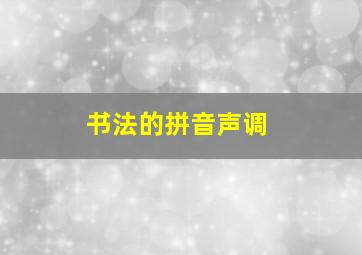 书法的拼音声调